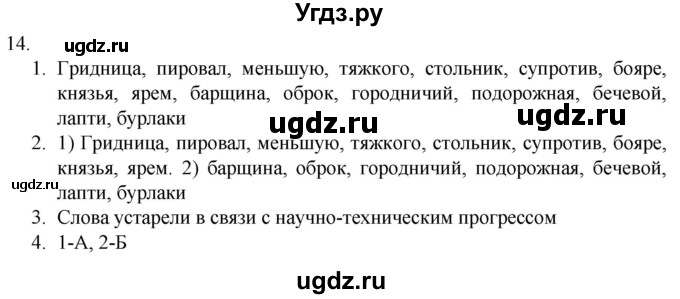 Угдз.ру

14. ugdz.ru

1. Гридница, пировал, меньшую, тяжкого, стольник, супротив, бояре, князья, ярем, барщина, оброк, городничий, подорожная, бечевой, лапти, бурлаки

ugdz.ru ugdz.ru

2. 1) Гридница, пировал, меньшую, тяжкого, стольник, супротив, бояре, князья, ярем. 2) барщина, оброк, городничий, подорожная, бечевой, лапти, бурлаки

ugdz.ru

3. Слова устарели в связи с научно-техническим прогрессом

4. 1-А, 2-Б

ugdz.ru